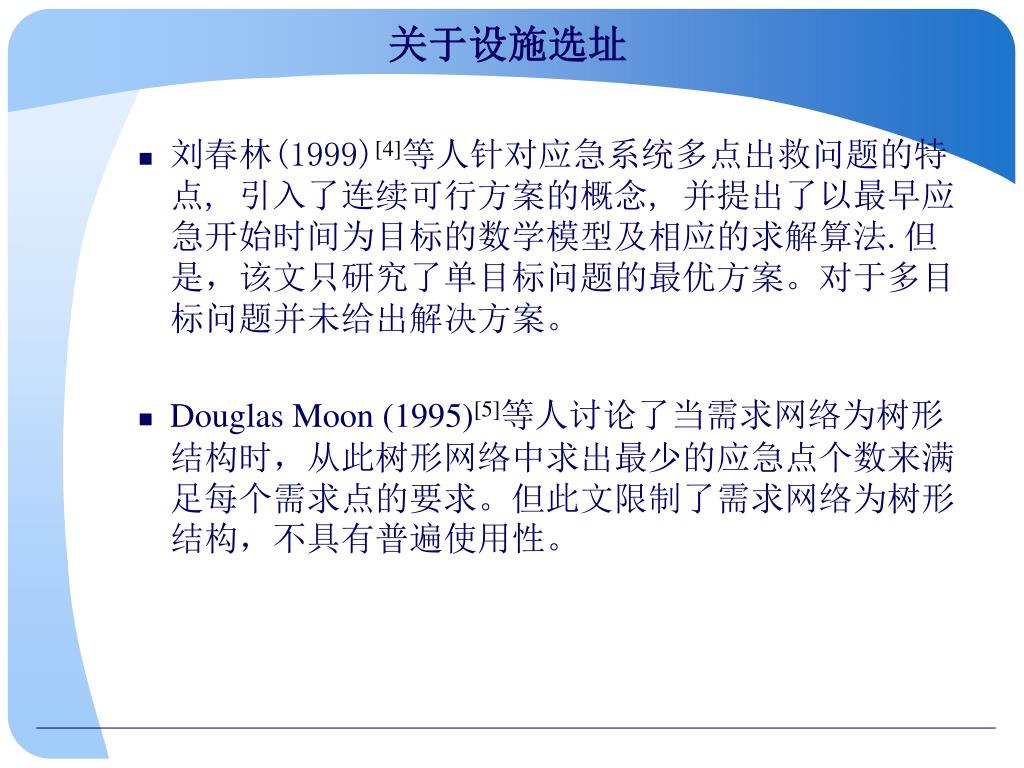 关于设施选址

• 刘春林(1999)$^{[4]}$等人针对应急系统多点出救问题的特点，引入了连续可行方案的概念，并提出了以最早应急开始时间为目标的数学模型及相应的求解算法.但是，该文只研究了单目标问题的最优方案。对于多目标问题并未给出解决方案。

• Douglas Moon (1995)$^{[5]}$等人讨论了当需求网络为树形结构时，从此树形网络中求出最少的应急点个数来满足每个需求点的要求。但此文限制了需求网络为树形结构，不具有普遍使用性。